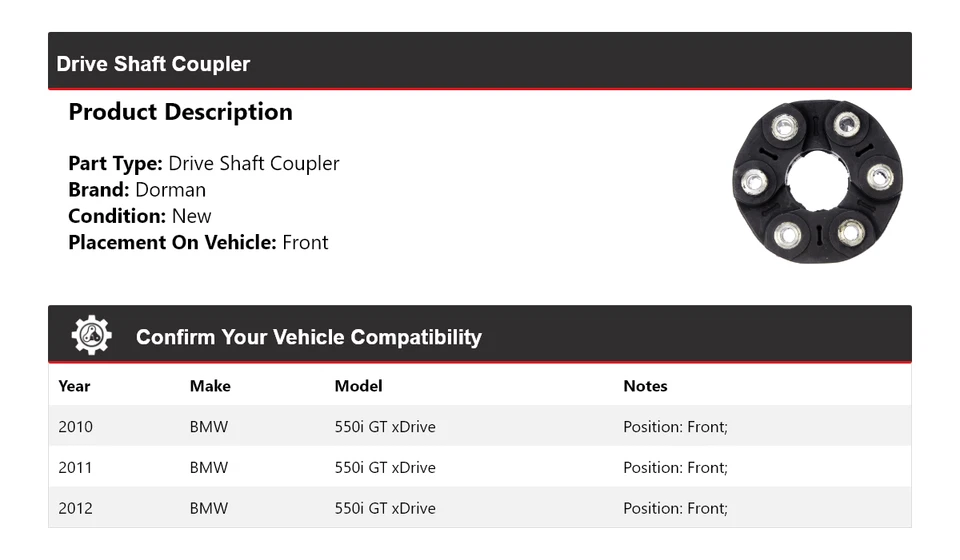 Drive Shaft Coupler

Product Description

Part Type: Drive Shaft Coupler
Brand: Dorman
Condition: New
Placement On Vehicle: Front

Confirm Your Vehicle Compatibility

| Year | Make | Model | Notes |
|---|---|---|---|
| 2010 | BMW | 550i GT xDrive | Position: Front; |
| 2011 | BMW | 550i GT xDrive | Position: Front; |
| 2012 | BMW | 550i GT xDrive | Position: Front; |